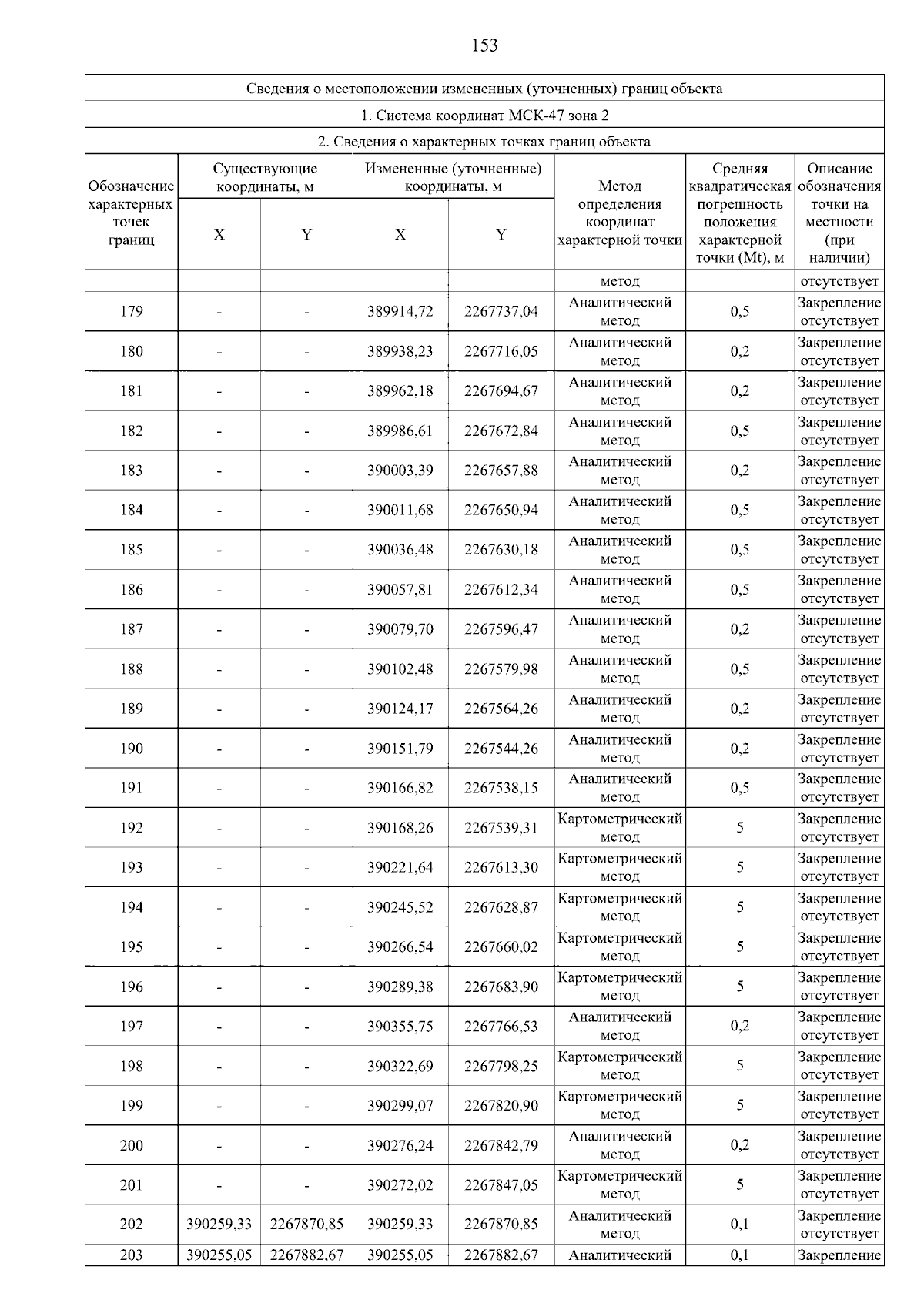 153

Сведения о местоположении измененных (уточненных) границ объекта

1. Система координат МСК-47 зона 2

2. Сведения о характерных точках границ объекта

| Обозначение характерных точек границ | Существующие координаты, м X | Существующие координаты, м Y | Измененные (уточненные) координаты, м X | Измененные (уточненные) координаты, м Y | Метод определения координат характерной точки | Средняя квадратическая погрешность положения характерной точки (Mt), м | Описание обозначения точки на местности (при наличии) |
|---|---|---|---|---|---|---|---|
| | | | | | метод | | отсутствует |
| 179 | - | - | 389914,72 | 2267737,04 | Аналитический метод | 0,5 | Закрепление отсутствует |
| 180 | - | - | 389938,23 | 2267716,05 | Аналитический метод | 0,2 | Закрепление отсутствует |
| 181 | - | - | 389962,18 | 2267694,67 | Аналитический метод | 0,2 | Закрепление отсутствует |
| 182 | - | - | 389986,61 | 2267672,84 | Аналитический метод | 0,5 | Закрепление отсутствует |
| 183 | - | - | 390003,39 | 2267657,88 | Аналитический метод | 0,2 | Закрепление отсутствует |
| 184 | - | - | 390011,68 | 2267650,94 | Аналитический метод | 0,5 | Закрепление отсутствует |
| 185 | - | - | 390036,48 | 2267630,18 | Аналитический метод | 0,5 | Закрепление отсутствует |
| 186 | - | - | 390057,81 | 2267612,34 | Аналитический метод | 0,5 | Закрепление отсутствует |
| 187 | - | - | 390079,70 | 2267596,47 | Аналитический метод | 0,2 | Закрепление отсутствует |
| 188 | - | - | 390102,48 | 2267579,98 | Аналитический метод | 0,5 | Закрепление отсутствует |
| 189 | - | - | 390124,17 | 2267564,26 | Аналитический метод | 0,2 | Закрепление отсутствует |
| 190 | - | - | 390151,79 | 2267544,26 | Аналитический метод | 0,2 | Закрепление отсутствует |
| 191 | - | - | 390166,82 | 2267538,15 | Аналитический метод | 0,5 | Закрепление отсутствует |
| 192 | - | - | 390168,26 | 2267539,31 | Картометрический метод | 5 | Закрепление отсутствует |
| 193 | - | - | 390221,64 | 2267613,30 | Картометрический метод | 5 | Закрепление отсутствует |
| 194 | - | - | 390245,52 | 2267628,87 | Картометрический метод | 5 | Закрепление отсутствует |
| 195 | - | - | 390266,54 | 2267660,02 | Картометрический метод | 5 | Закрепление отсутствует |
| 196 | - | - | 390289,38 | 2267683,90 | Картометрический метод | 5 | Закрепление отсутствует |
| 197 | - | - | 390355,75 | 2267766,53 | Аналитический метод | 0,2 | Закрепление отсутствует |
| 198 | - | - | 390322,69 | 2267798,25 | Картометрический метод | 5 | Закрепление отсутствует |
| 199 | - | - | 390299,07 | 2267820,90 | Картометрический метод | 5 | Закрепление отсутствует |
| 200 | - | - | 390276,24 | 2267842,79 | Аналитический метод | 0,2 | Закрепление отсутствует |
| 201 | - | - | 390272,02 | 2267847,05 | Картометрический метод | 5 | Закрепление отсутствует |
| 202 | 390259,33 | 2267870,85 | 390259,33 | 2267870,85 | Аналитический метод | 0,1 | Закрепление отсутствует |
| 203 | 390255,05 | 2267882,67 | 390255,05 | 2267882,67 | Аналитический | 0,1 | Закрепление |